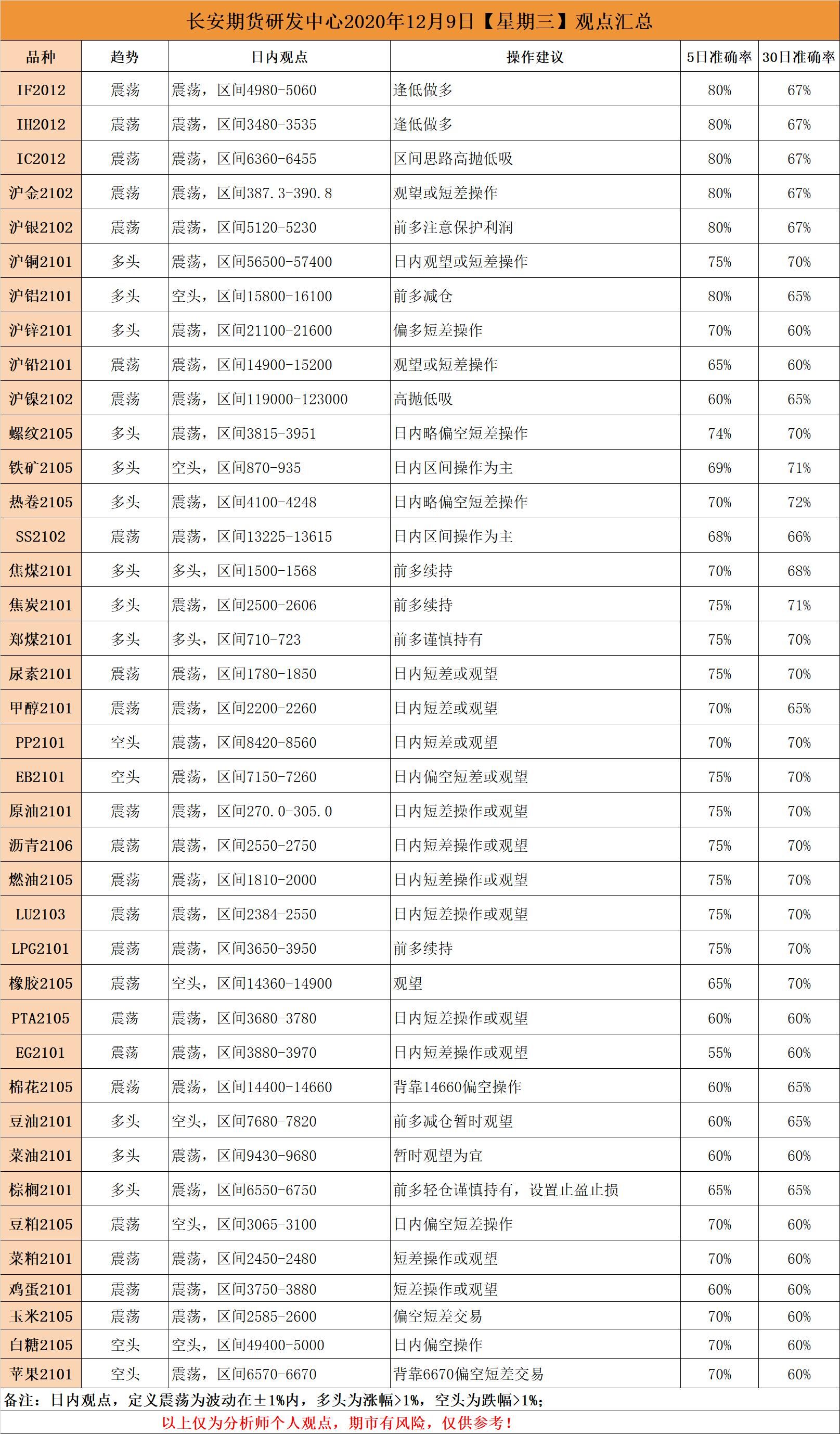 长安期货研发中心2020年12月9日【星期三】观点汇总

| 品种 | 趋势 | 日内观点 | 操作建议 | 5日准确率 | 30日准确率 |
|---|---|---|---|---|---|
| IF2012 | 震荡 | 震荡，区间4980-5060 | 逢低做多 | 80% | 67% |
| IH2012 | 震荡 | 震荡，区间3480-3535 | 逢低做多 | 80% | 67% |
| IC2012 | 震荡 | 震荡，区间6360-6455 | 区间思路高抛低吸 | 80% | 67% |
| 沪金2102 | 震荡 | 震荡，区间387.3-390.8 | 观望或短差操作 | 80% | 67% |
| 沪银2102 | 震荡 | 震荡，区间5120-5230 | 前多注意保护利润 | 80% | 67% |
| 沪铜2101 | 多头 | 震荡，区间56500-57400 | 日内观望或短差操作 | 75% | 70% |
| 沪铝2101 | 多头 | 空头，区间15800-16100 | 前多减仓 | 80% | 65% |
| 沪锌2101 | 多头 | 震荡，区间21100-21600 | 偏多短差操作 | 70% | 60% |
| 沪铅2101 | 震荡 | 震荡，区间14900-15200 | 观望或短差操作 | 65% | 60% |
| 沪镍2102 | 震荡 | 震荡，区间119000-123000 | 高抛低吸 | 60% | 65% |
| 螺纹2105 | 多头 | 震荡，区间3815-3951 | 日内略偏空短差操作 | 74% | 70% |
| 铁矿2105 | 多头 | 空头，区间870-935 | 日内区间操作为主 | 69% | 71% |
| 热卷2105 | 多头 | 震荡，区间4100-4248 | 日内略偏空短差操作 | 70% | 72% |
| SS2102 | 震荡 | 震荡，区间13225-13615 | 日内区间操作为主 | 68% | 66% |
| 焦煤2101 | 多头 | 多头，区间1500-1568 | 前多续持 | 70% | 68% |
| 焦炭2101 | 多头 | 震荡，区间2500-2606 | 前多续持 | 75% | 71% |
| 郑煤2101 | 多头 | 多头，区间710-723 | 前多谨慎持有 | 75% | 70% |
| 尿素2101 | 震荡 | 震荡，区间1780-1850 | 日内短差或观望 | 75% | 70% |
| 甲醇2101 | 震荡 | 震荡，区间2200-2260 | 日内短差或观望 | 70% | 65% |
| PP2101 | 空头 | 震荡，区间8420-8560 | 日内短差或观望 | 70% | 70% |
| EB2101 | 空头 | 震荡，区间7150-7260 | 日内偏空短差或观望 | 75% | 70% |
| 原油2101 | 震荡 | 震荡，区间270.0-305.0 | 日内短差操作或观望 | 75% | 70% |
| 沥青2106 | 震荡 | 震荡，区间2550-2750 | 日内短差操作或观望 | 75% | 70% |
| 燃油2105 | 震荡 | 震荡，区间1810-2000 | 日内短差操作或观望 | 75% | 70% |
| LU2103 | 震荡 | 震荡，区间2384-2550 | 日内短差操作或观望 | 75% | 70% |
| LPG2101 | 震荡 | 震荡，区间3650-3950 | 前多续持 | 75% | 70% |
| 橡胶2105 | 震荡 | 空头，区间14360-14900 | 观望 | 65% | 70% |
| PTA2105 | 震荡 | 震荡，区间3680-3780 | 日内短差操作或观望 | 60% | 60% |
| EG2101 | 震荡 | 震荡，区间3880-3970 | 日内短差操作或观望 | 55% | 60% |
| 棉花2105 | 震荡 | 震荡，区间14400-14660 | 背靠14660偏空操作 | 60% | 65% |
| 豆油2101 | 多头 | 空头，区间7680-7820 | 前多减仓暂时观望 | 60% | 65% |
| 菜油2101 | 多头 | 震荡，区间9430-9680 | 暂时观望为宜 | 60% | 60% |
| 棕榈2101 | 多头 | 震荡，区间6550-6750 | 前多轻仓谨慎持有，设置止盈止损 | 65% | 65% |
| 豆粕2105 | 震荡 | 空头，区间3065-3100 | 日内偏空短差操作 | 70% | 60% |
| 菜粕2101 | 震荡 | 震荡，区间2450-2480 | 短差操作或观望 | 70% | 60% |
| 鸡蛋2101 | 震荡 | 震荡，区间3750-3880 | 短差操作或观望 | 60% | 60% |
| 玉米2105 | 震荡 | 震荡，区间2585-2600 | 偏空短差交易 | 70% | 60% |
| 白糖2105 | 空头 | 空头，区间49400-5000 | 日内偏空操作 | 70% | 60% |
| 苹果2101 | 空头 | 震荡，区间6570-6670 | 背靠6670偏空短差交易 | 70% | 60% |

备注：日内观点，定义震荡为波动在±1%内，多头为涨幅>1%，空头为跌幅>1%；

以上仅为分析师个人观点，期市有风险，仅供参考！